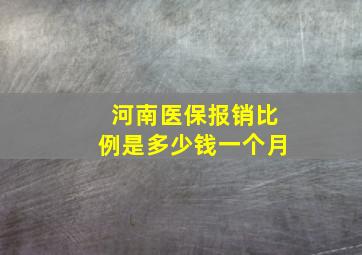 河南医保报销比例是多少钱一个月